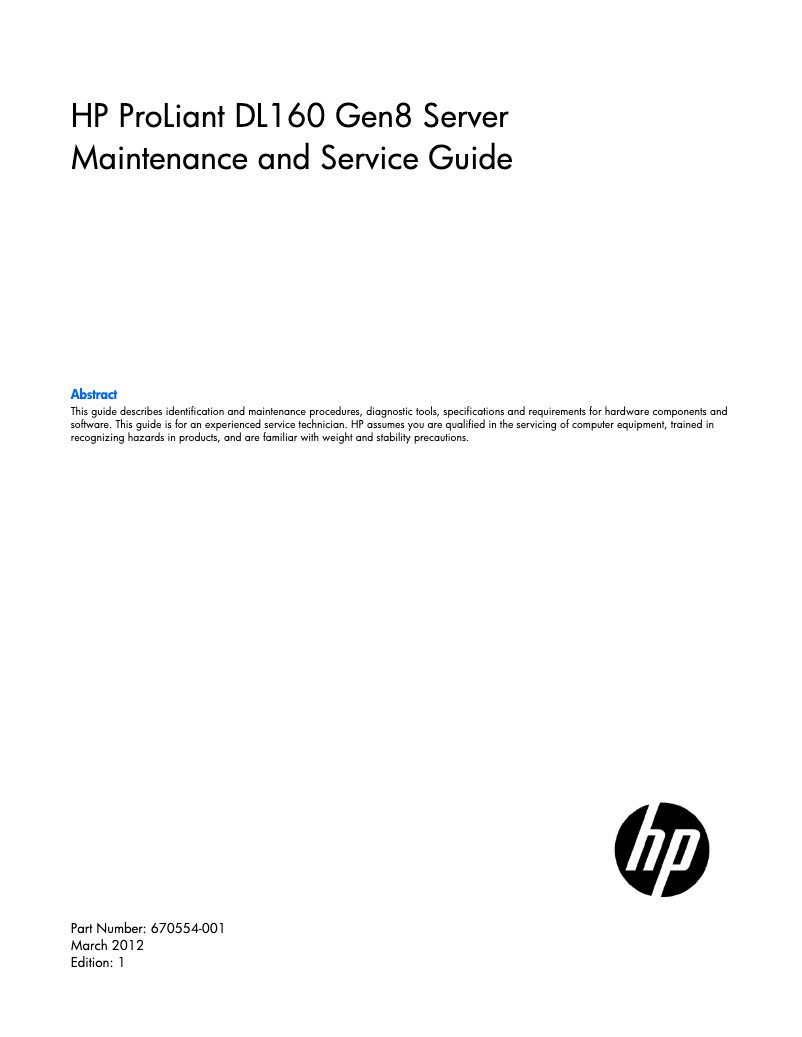 HP ProLiant DL160 Gen8 Server Maintenance and Service Guide

Abstract
This guide describes identification and maintenance procedures, diagnostic tools, specifications and requirements for hardware components and software. This guide is for an experienced service technician. HP assumes you are qualified in the servicing of computer equipment, trained in recognizing hazards in products, and are familiar with weight and stability precautions.

hp

Part Number: 670554-001
March 2012
Edition: 1